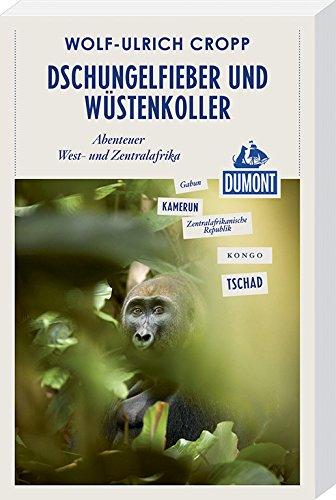 WOLF-ULRICH CROPP

DSCHUNGELFIEBER UND WÜSTENKOLLER

Abenteuer
West- und Zentralafrika

DUMONT

Gabun

KAMERUN

Zentralafrikanische Republik

KONGO

TSCHAD